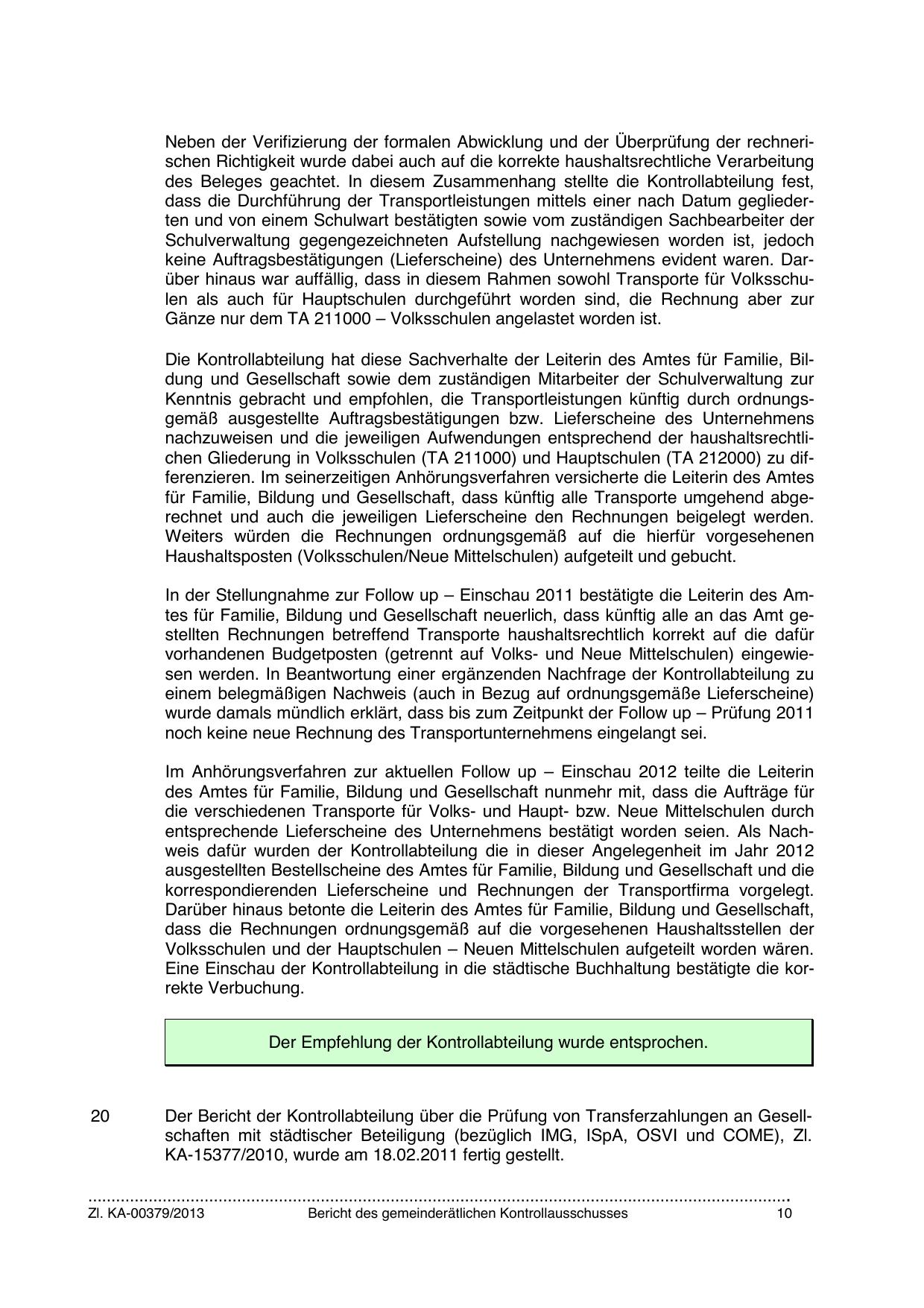 Neben der Verifizierung der formalen Abwicklung und der Überprüfung der rechnerischen Richtigkeit wurde dabei auch auf die korrekte haushaltsrechtliche Verarbeitung des Beleges geachtet. In diesem Zusammenhang stellte die Kontrollabteilung fest, dass die Durchführung der Transportleistungen mittels einer nach Datum gegliederten und von einem Schulwart bestätigten sowie vom zuständigen Sachbearbeiter der Schulverwaltung gegengezeichneten Aufstellung nachgewiesen worden ist, jedoch keine Auftragsbestätigungen (Lieferscheine) des Unternehmens evident waren. Darüber hinaus war auffällig, dass in diesem Rahmen sowohl Transporte für Volksschulen als auch für Hauptschulen durchgeführt worden sind, die Rechnung aber zur Gänze nur dem TA 211000 – Volksschulen angelastet worden ist.

Die Kontrollabteilung hat diese Sachverhalte der Leiterin des Amtes für Familie, Bildung und Gesellschaft sowie dem zuständigen Mitarbeiter der Schulverwaltung zur Kenntnis gebracht und empfohlen, die Transportleistungen künftig durch ordnungsgemäß ausgestellte Auftragsbestätigungen bzw. Lieferscheine des Unternehmens nachzuweisen und die jeweiligen Aufwendungen entsprechend der haushaltsrechtlichen Gliederung in Volksschulen (TA 211000) und Hauptschulen (TA 212000) zu differenzieren. Im seinerzeitigen Anhörungsverfahren versicherte die Leiterin des Amtes für Familie, Bildung und Gesellschaft, dass künftig alle Transporte umgehend abgerechnet und auch die jeweiligen Lieferscheine den Rechnungen beigelegt werden. Weiters würden die Rechnungen ordnungsgemäß auf die hierfür vorgesehenen Haushaltsposten (Volksschulen/Neue Mittelschulen) aufgeteilt und gebucht.

In der Stellungnahme zur Follow up – Einschau 2011 bestätigte die Leiterin des Amtes für Familie, Bildung und Gesellschaft neuerlich, dass künftig alle an das Amt gestellten Rechnungen betreffend Transporte haushaltsrechtlich korrekt auf die dafür vorhandenen Budgetposten (getrennt auf Volks- und Neue Mittelschulen) eingewiesen werden. In Beantwortung einer ergänzenden Nachfrage der Kontrollabteilung zu einem belegmäßigen Nachweis (auch in Bezug auf ordnungsgemäße Lieferscheine) wurde damals mündlich erklärt, dass bis zum Zeitpunkt der Follow up – Prüfung 2011 noch keine neue Rechnung des Transportunternehmens eingelangt sei.

Im Anhörungsverfahren zur aktuellen Follow up – Einschau 2012 teilte die Leiterin des Amtes für Familie, Bildung und Gesellschaft nunmehr mit, dass die Aufträge für die verschiedenen Transporte für Volks- und Haupt- bzw. Neue Mittelschulen durch entsprechende Lieferscheine des Unternehmens bestätigt worden seien. Als Nachweis dafür wurden der Kontrollabteilung die in dieser Angelegenheit im Jahr 2012 ausgestellten Bestellscheine des Amtes für Familie, Bildung und Gesellschaft und die korrespondierenden Lieferscheine und Rechnungen der Transportfirma vorgelegt. Darüber hinaus betonte die Leiterin des Amtes für Familie, Bildung und Gesellschaft, dass die Rechnungen ordnungsgemäß auf die vorgesehenen Haushaltsstellen der Volksschulen und der Hauptschulen – Neuen Mittelschulen aufgeteilt worden wären. Eine Einschau der Kontrollabteilung in die städtische Buchhaltung bestätigte die korrekte Verbuchung.

Der Empfehlung der Kontrollabteilung wurde entsprochen.

20 Der Bericht der Kontrollabteilung über die Prüfung von Transferzahlungen an Gesellschaften mit städtischer Beteiligung (bezüglich IMG, ISpA, OSVI und COME), Zl. KA-15377/2010, wurde am 18.02.2011 fertig gestellt.

Zl. KA-00379/2013 Bericht des gemeinderätlichen Kontrollausschusses 10